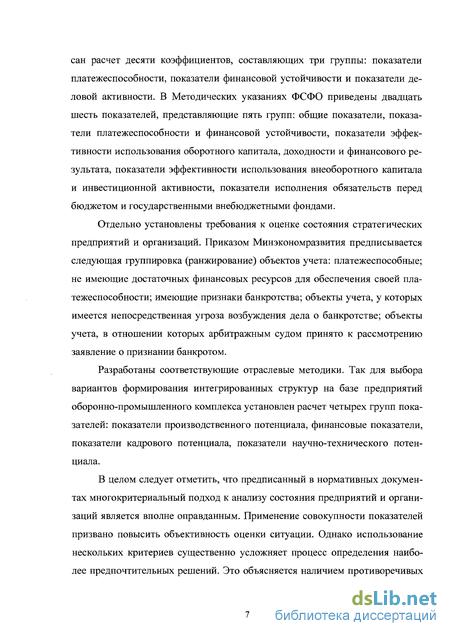 сан расчет десяти коэффициентов, составляющих три группы: показатели платежеспособности, показатели финансовой устойчивости и показатели деловой активности. В Методических указаниях ФСФО приведены двадцать шесть показателей, представляющие пять групп: общие показатели, показатели платежеспособности и финансовой устойчивости, показатели эффективности использования оборотного капитала, доходности и финансового результата, показатели эффективности использования внеоборотного капитала и инвестиционной активности, показатели исполнения обязательств перед бюджетом и государственными внебюджетными фондами.

Отдельно установлены требования к оценке состояния стратегических предприятий и организаций. Приказом Минэкономразвития предписывается следующая группировка (ранжирование) объектов учета: платежеспособные; не имеющие достаточных финансовых ресурсов для обеспечения своей платежеспособности; имеющие признаки банкротства; объекты учета, у которых имеется непосредственная угроза возбуждения дела о банкротстве; объекты учета, в отношении которых арбитражным судом принято к рассмотрению заявление о признании банкротом.

Разработаны соответствующие отраслевые методики. Так для выбора вариантов формирования интегрированных структур на базе предприятий оборонно-промышленного комплекса установлен расчет четырех групп показателей: показатели производственного потенциала, финансовые показатели, показатели кадрового потенциала, показатели научно-технического потенциала.

В целом следует отметить, что предписанный в нормативных документах многокритериальный подход к анализу состояния предприятий и организаций является вполне оправданным. Применение совокупности показателей призвано повысить объективность оценки ситуации. Однако использование нескольких критериев существенно усложняет процесс определения наиболее предпочтительных решений. Это объясняется наличием противоречивых

7

dsLib.net библиотека диссертаций